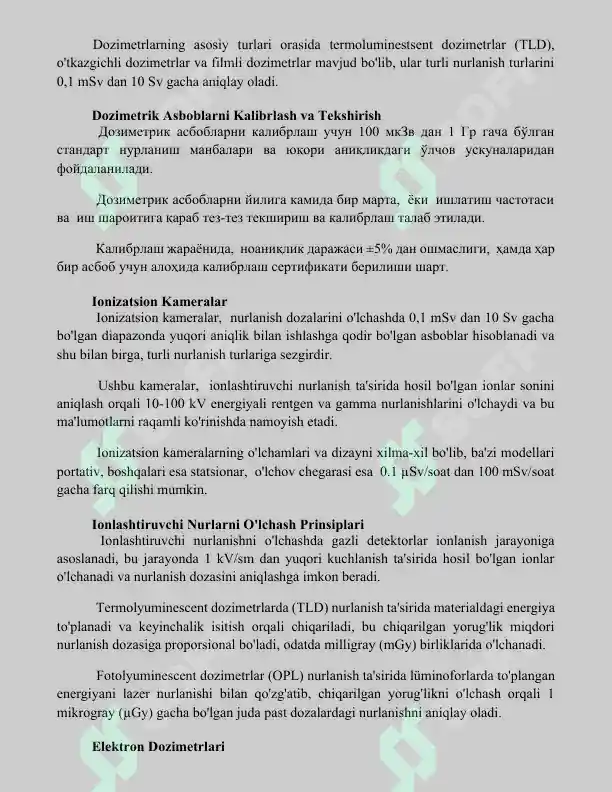 Dozimetrlarning asosiy turlari orasida termoluminestsent dozimetrlar (TLD), o'tkazgichli dozimetrlar va filmli dozimetrlar mavjud bo'lib, ular turli nurlanish turlarini 0,1 mSv dan 10 Sv gacha aniqlay oladi.

Dozimetrik Asboblarni Kalibrlash va Tekshirish

Дозиметрик асбобларни калибрлаш учун 100 мкЗв дан 1 Гр гача бўлган стандарт нурланиш манбалари ва юқори аниқликдаги ўлчов ускуналаридан фойдаланилади.

Дозиметрик асбобларни йилига камида бир марта, ёки ишлатиш частотаси ва иш шароитига қараб тез-тез текшириш ва калибрлаш талаб этилади.

Калибрлаш жараёнида, ноаниқлик даражаси ±5% дан ошмаслиги, ҳамда ҳар бир асбоб учун алоҳида калибрлаш сертификати берилиши шарт.

Ionizatsion Kameralar

Ionizatsion kameralar, nurlanish dozalarini o'lchashda 0,1 mSv dan 10 Sv gacha bo'lgan diapazonda yuqori aniqlik bilan ishlashga qodir bo'lgan asboblar hisoblanadi va shu bilan birga, turli nurlanish turlariga sezgirdir.

Ushbu kameralar, ionlashtiruvchi nurlanish ta'sirida hosil bo'lgan ionlar sonini aniqlash orqali 10-100 kV energiyali rentgen va gamma nurlanishlarini o'lchaydi va bu ma'lumotlarni raqamli ko'rinishda namoyish etadi.

Ionizatsion kameralarning o'lchamlari va dizayni xilma-xil bo'lib, ba'zi modellari portativ, boshqalari esa statsionar, o'lchov chegarasi esa 0.1 µSv/soat dan 100 mSv/soat gacha farq qilishi mumkin.

Ionlashtiruvchi Nurlarni O'lchash Prinsiplari

Ionlashtiruvchi nurlanishni o'lchashda gazli detektorlar ionlanish jarayoniga asoslanadi, bu jarayonda 1 kV/sm dan yuqori kuchlanish ta'sirida hosil bo'lgan ionlar o'lchanadi va nurlanish dozasini aniqlashga imkon beradi.

Termolyuminescent dozimetrlarda (TLD) nurlanish ta'sirida materialdagi energiya to'planadi va keyinchalik isitish orqali chiqariladi, bu chiqarilgan yorug'lik miqdori nurlanish dozasiga proporsional bo'ladi, odatda milligray (mGy) birliklarida o'lchanadi.

Fotolyuminescent dozimetrlar (OPL) nurlanish ta'sirida lüminoforlarda to'plangan energiyani lazer nurlanishi bilan qo'zg'atib, chiqarilgan yorug'likni o'lchash orqali 1 mikrogray (µGy) gacha bo'lgan juda past dozalardagi nurlanishni aniqlay oladi.

Elektron Dozimetrlari